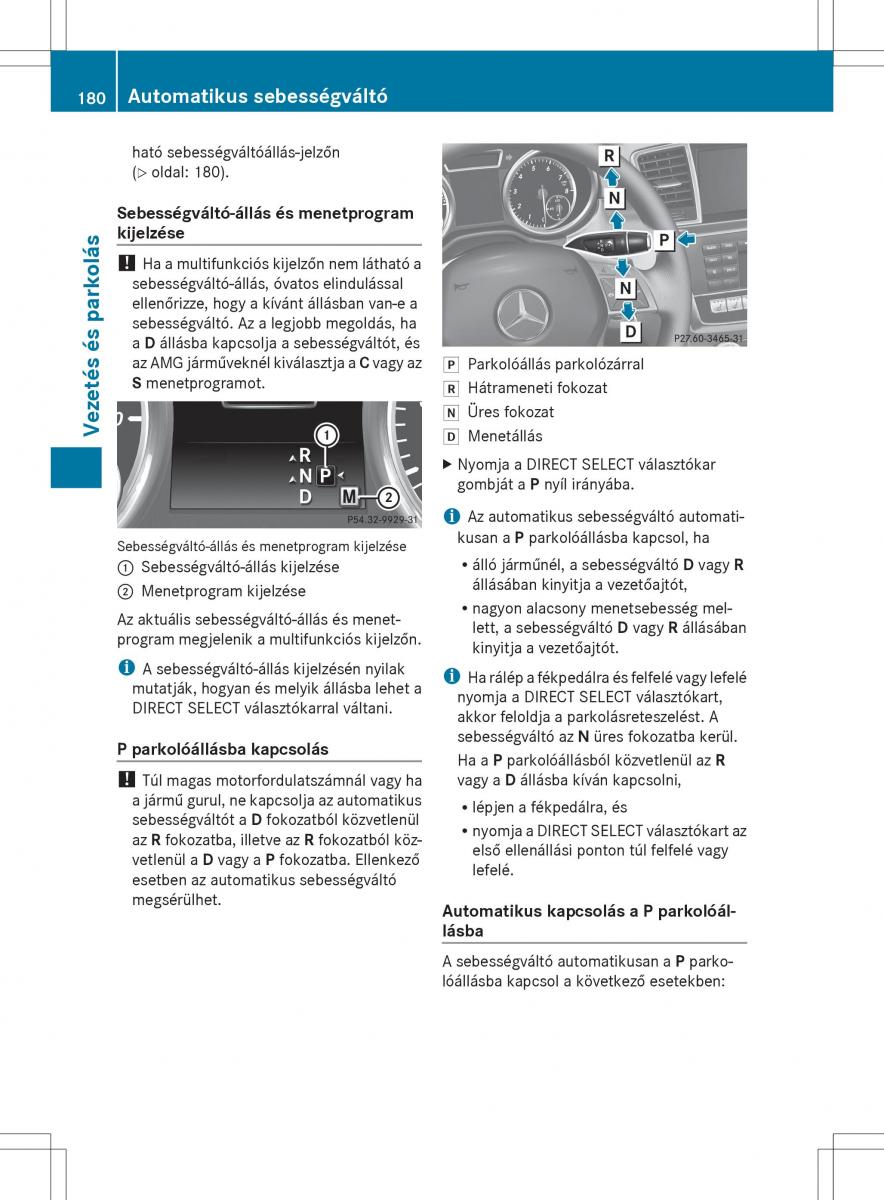 180 Automatikus sebességváltó

Vezetés és parkolás

ható sebességváltóállás-jelzőn (▷ oldal: 180).

Sebességváltó-állás és menetprogram kijelzése

! Ha a multifunkciós kijelzőn nem látható a sebességváltó-állás, óvatos elindulással ellenőrizze, hogy a kívánt állásban van-e a sebességváltó. Az a legjobb megoldás, ha a D állásba kapcsolja a sebességváltót, és az AMG járműveknél kiválasztja a C vagy az S menetprogramot.

R
N P
D M
① ②
P54.32-9929-31

Sebességváltó-állás és menetprogram kijelzése
① Sebességváltó-állás kijelzése
② Menetprogram kijelzése

Az aktuális sebességváltó-állás és menetprogram megjelenik a multifunkciós kijelzőn.

i A sebességváltó-állás kijelzésén nyilak mutatják, hogyan és melyik állásba lehet a DIRECT SELECT választókarral váltani.

P parkolóállásba kapcsolás

! Túl magas motorfordulatszámnál vagy ha a jármű gurul, ne kapcsolja az automatikus sebességváltót a D fokozatból közvetlenül az R fokozatba, illetve az R fokozatból közvetlenül a D vagy a P fokozatba. Ellenkező esetben az automatikus sebességváltó megsérülhet.

R
N
P
N
D
P27.60-3465-31

P Parkolóállás parkolózárral
R Hátrameneti fokozat
N Üres fokozat
D Menetállás

▶ Nyomja a DIRECT SELECT választókar gombját a P nyíl irányába.

i Az automatikus sebességváltó automatikusan a P parkolóállásba kapcsol, ha

• álló járműnél, a sebességváltó D vagy R állásában kinyitja a vezetőajtót,
• nagyon alacsony menetsebesség mellett, a sebességváltó D vagy R állásában kinyitja a vezetőajtót.

i Ha rálép a fékpedálra és felfelé vagy lefelé nyomja a DIRECT SELECT választókart, akkor feloldja a parkolásreteszelést. A sebességváltó az N üres fokozatba kerül.
Ha a P parkolóállásból közvetlenül az R vagy a D állásba kíván kapcsolni,

• lépjen a fékpedálra, és
• nyomja a DIRECT SELECT választókart az első ellenállási ponton túl felfelé vagy lefelé.

Automatikus kapcsolás a P parkolóállásba

A sebességváltó automatikusan a P parkolóállásba kapcsol a következő esetekben: